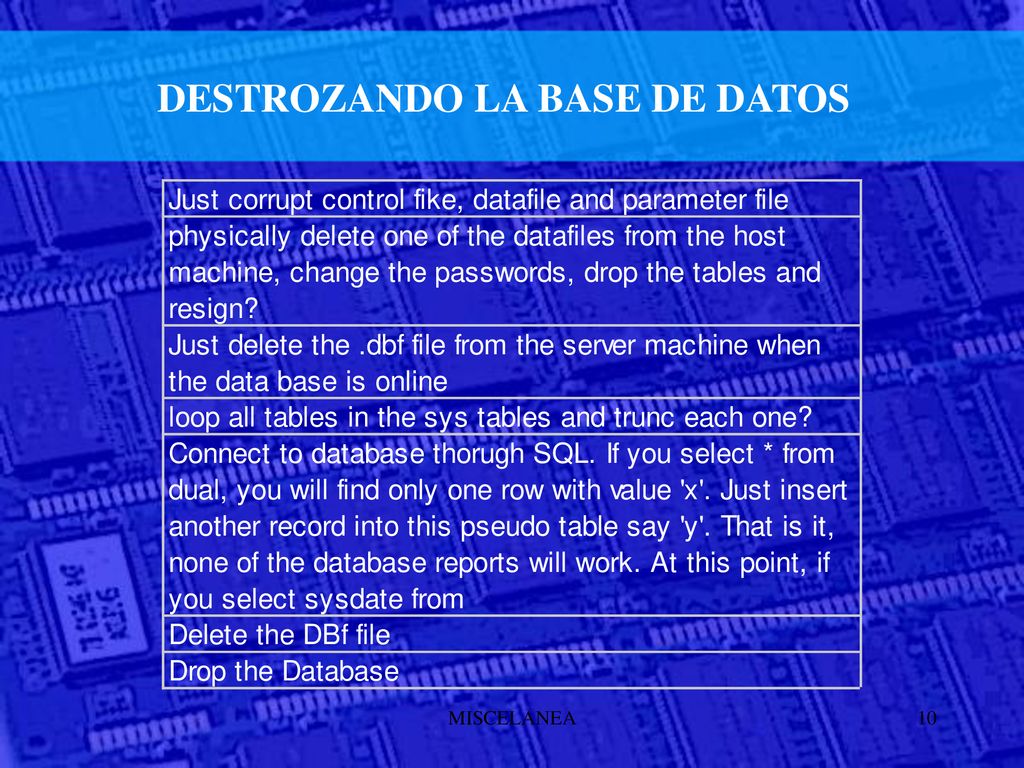 DESTROZANDO LA BASE DE DATOS

| Just corrupt control fike, datafile and parameter file |
|---|
| physically delete one of the datafiles from the host machine, change the passwords, drop the tables and resign? |
| Just delete the .dbf file from the server machine when the data base is online |
| loop all tables in the sys tables and trunc each one? |
| Connect to database thorugh SQL. If you select * from dual, you will find only one row with value 'x'. Just insert another record into this pseudo table say 'y'. That is it, none of the database reports will work. At this point, if you select sysdate from |
| Delete the DBf file |
| Drop the Database |

MISCELANEA

10